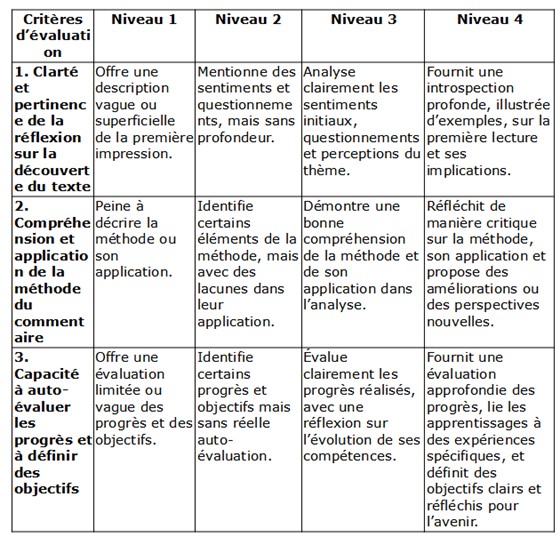 | Critères d'évaluation | Niveau 1 | Niveau 2 | Niveau 3 | Niveau 4 |
|---|---|---|---|---|
| 1. Clarté et pertinence de la réflexion sur la découverte du texte | Offre une description vague ou superficielle de la première impression. | Mentionne des sentiments et questionnements, mais sans profondeur. | Analyse clairement les sentiments initiaux, questionnements et perceptions du thème. | Fournit une introspection profonde, illustrée d'exemples, sur la première lecture et ses implications. |
| 2. Compréhension et application de la méthode du commentaire | Peine à décrire la méthode ou son application. | Identifie certains éléments de la méthode, mais avec des lacunes dans leur application. | Démontre une bonne compréhension de la méthode et de son application dans l'analyse. | Réfléchit de manière critique sur la méthode, son application et propose des améliorations ou des perspectives nouvelles. |
| 3. Capacité à auto-évaluer les progrès et à définir des objectifs | Offre une évaluation limitée ou vague des progrès et des objectifs. | Identifie certains progrès et objectifs mais sans réelle auto-évaluation. | Évalue clairement les progrès réalisés, avec une réflexion sur l'évolution de ses compétences. | Fournit une évaluation approfondie des progrès, lie les apprentissages à des expériences spécifiques, et définit des objectifs clairs et réfléchis pour l'avenir. |